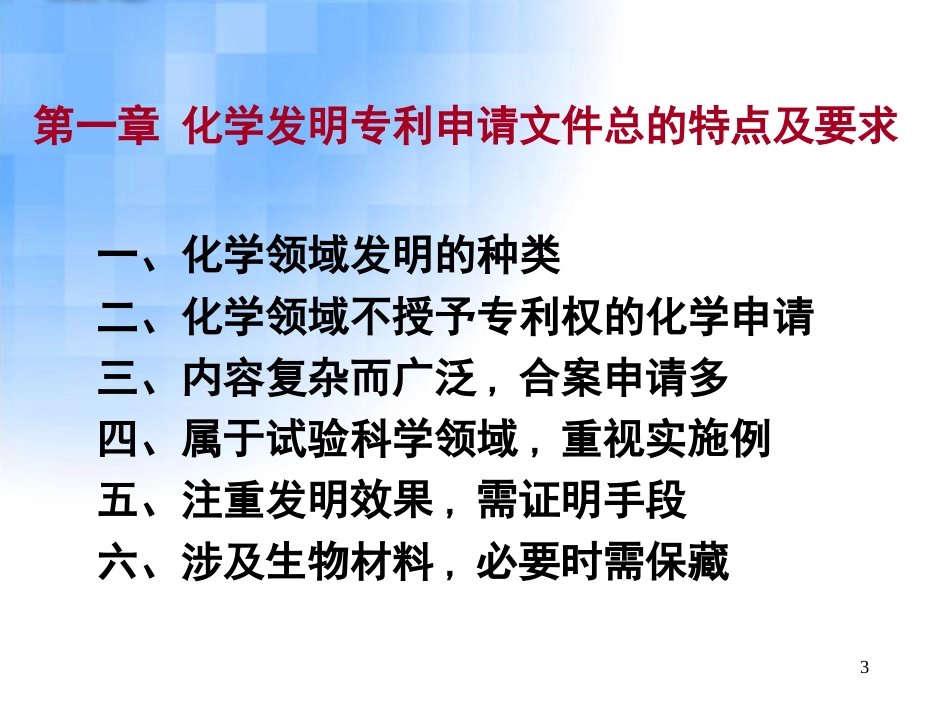 第一章 化学发明专利申请文件总的特点及要求

一、化学领域发明的种类
二、化学领域不授予专利权的化学申请
三、内容复杂而广泛，合案申请多
四、属于试验科学领域，重视实施例
五、注重发明效果，需证明手段
六、涉及生物材料，必要时需保藏

3